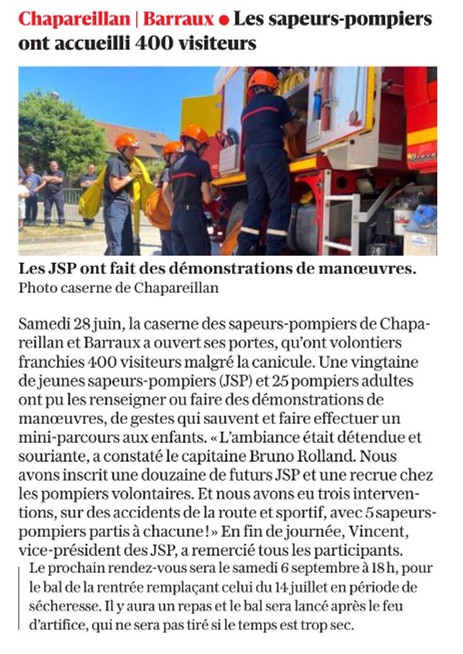 Chapareillan | Barraux ● Les sapeurs-pompiers ont accueilli 400 visiteurs

Les JSP ont fait des démonstrations de manœuvres.
Photo caserne de Chapareillan

Samedi 28 juin, la caserne des sapeurs-pompiers de Chapareillan et Barraux a ouvert ses portes, qu'ont volontiers franchies 400 visiteurs malgré la canicule. Une vingtaine de jeunes sapeurs-pompiers (JSP) et 25 pompiers adultes ont pu les renseigner ou faire des démonstrations de manœuvres, de gestes qui sauvent et faire effectuer un mini-parcours aux enfants. « L'ambiance était détendue et souriante, a constaté le capitaine Bruno Rolland. Nous avons inscrit une douzaine de futurs JSP et une recrue chez les pompiers volontaires. Et nous avons eu trois interventions, sur des accidents de la route et sportif, avec 5 sapeurs-pompiers partis à chacune ! » En fin de journée, Vincent, vice-président des JSP, a remercié tous les participants.

Le prochain rendez-vous sera le samedi 6 septembre à 18 h, pour le bal de la rentrée remplaçant celui du 14 juillet en période de sécheresse. Il y aura un repas et le bal sera lancé après le feu d'artifice, qui ne sera pas tiré si le temps est trop sec.